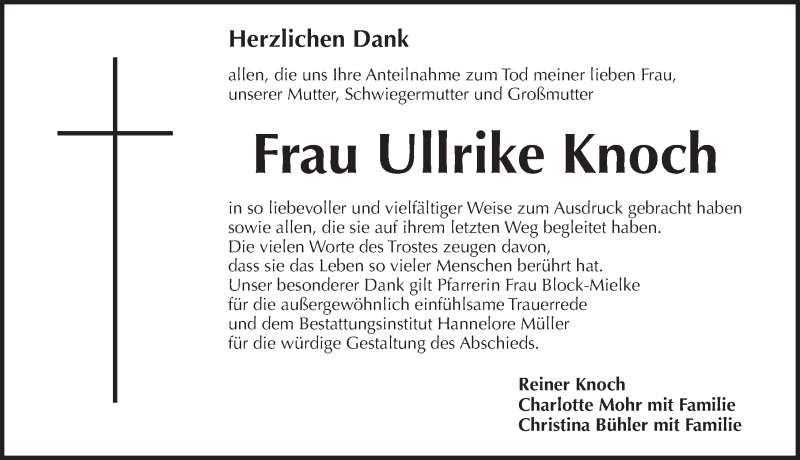 Herzlichen Dank

allen, die uns Ihre Anteilnahme zum Tod meiner lieben Frau, unserer Mutter, Schwiegermutter und Großmutter

Frau Ullrike Knoch

in so liebevoller und vielfältiger Weise zum Ausdruck gebracht haben sowie allen, die sie auf ihrem letzten Weg begleitet haben.
Die vielen Worte des Trostes zeugen davon, dass sie das Leben so vieler Menschen berührt hat.
Unser besonderer Dank gilt Pfarrerin Frau Block-Mielke für die außergewöhnlich einfühlsame Trauerrede und dem Bestattungsinstitut Hannelore Müller für die würdige Gestaltung des Abschieds.

Reiner Knoch
Charlotte Mohr mit Familie
Christina Bühler mit Familie